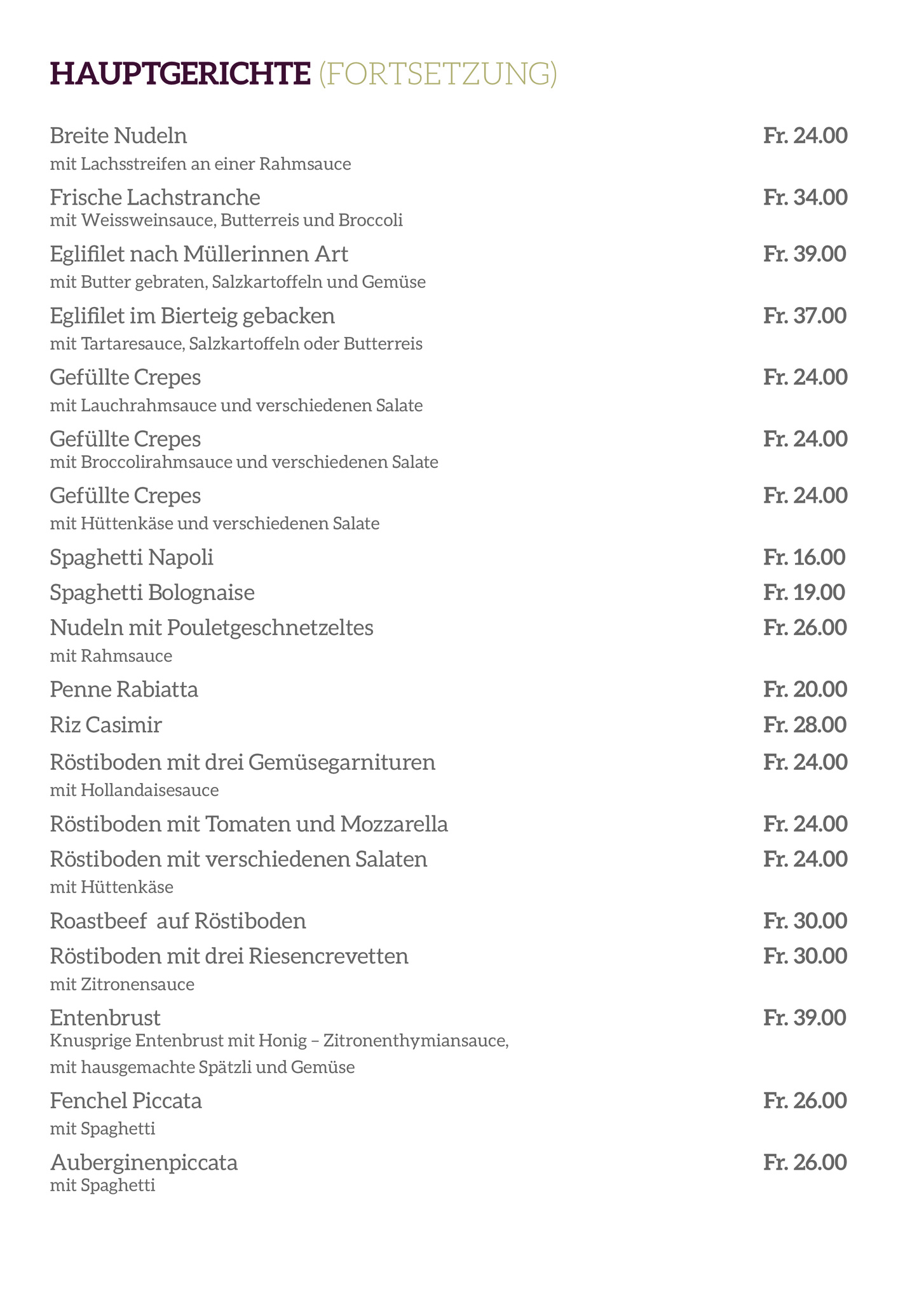 HAUPTGERICHTE (FORTSETZUNG)

Breite Nudeln Fr. 24.00
mit Lachsstreifen an einer Rahmsauce

Frische Lachstranche Fr. 34.00
mit Weissweinsauce, Butterreis und Broccoli

Eglifilet nach Müllerinnen Art Fr. 39.00
mit Butter gebraten, Salzkartoffeln und Gemüse

Eglifilet im Bierteig gebacken Fr. 37.00
mit Tartaresauce, Salzkartoffeln oder Butterreis

Gefüllte Crepes Fr. 24.00
mit Lauchrahmsauce und verschiedenen Salate

Gefüllte Crepes Fr. 24.00
mit Broccolirahmsauce und verschiedenen Salate

Gefüllte Crepes Fr. 24.00
mit Hüttenkäse und verschiedenen Salate

Spaghetti Napoli Fr. 16.00

Spaghetti Bolognaise Fr. 19.00

Nudeln mit Pouletgeschnetzeltes Fr. 26.00
mit Rahmsauce

Penne Rabiatta Fr. 20.00

Riz Casimir Fr. 28.00

Röstiboden mit drei Gemüsegarnituren Fr. 24.00
mit Hollandaisesauce

Röstiboden mit Tomaten und Mozzarella Fr. 24.00

Röstiboden mit verschiedenen Salaten Fr. 24.00
mit Hüttenkäse

Roastbeef auf Röstiboden Fr. 30.00

Röstiboden mit drei Riesencrevetten Fr. 30.00
mit Zitronensauce

Entenbrust Fr. 39.00
Knusprige Entenbrust mit Honig – Zitronenthymiansauce,
mit hausgemachte Spätzli und Gemüse

Fenchel Piccata Fr. 26.00
mit Spaghetti

Auberginenpiccata Fr. 26.00
mit Spaghetti